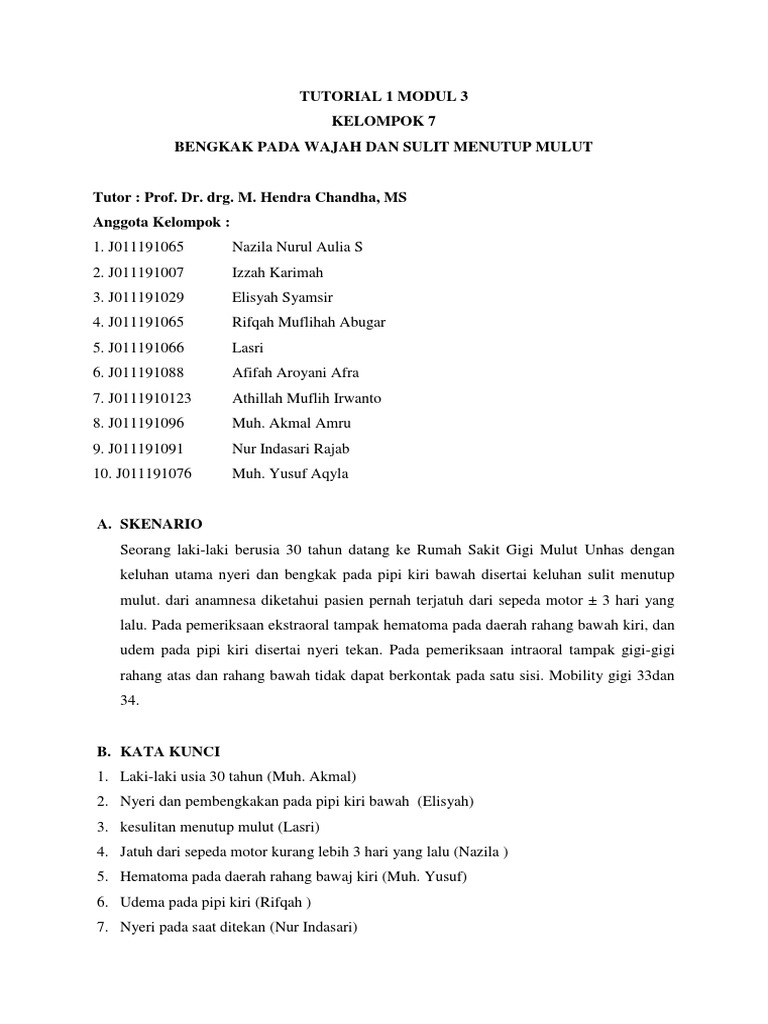 TUTORIAL 1 MODUL 3
KELOMPOK 7
BENGKAK PADA WAJAH DAN SULIT MENUTUP MULUT

Tutor : Prof. Dr. drg. M. Hendra Chandha, MS
Anggota Kelompok :
1. J011191065 Nazila Nurul Aulia S
2. J011191007 Izzah Karimah
3. J011191029 Elisyah Syamsir
4. J011191065 Rifqah Muflihah Abugar
5. J011191066 Lasri
6. J011191088 Afifah Aroyani Afra
7. J0111910123 Athillah Muflih Irwanto
8. J011191096 Muh. Akmal Amru
9. J011191091 Nur Indasari Rajab
10. J011191076 Muh. Yusuf Aqyla

A. SKENARIO
Seorang laki-laki berusia 30 tahun datang ke Rumah Sakit Gigi Mulut Unhas dengan keluhan utama nyeri dan bengkak pada pipi kiri bawah disertai keluhan sulit menutup mulut. dari anamnesa diketahui pasien pernah terjatuh dari sepeda motor ± 3 hari yang lalu. Pada pemeriksaan ekstraoral tampak hematoma pada daerah rahang bawah kiri, dan udem pada pipi kiri disertai nyeri tekan. Pada pemeriksaan intraoral tampak gigi-gigi rahang atas dan rahang bawah tidak dapat berkontak pada satu sisi. Mobility gigi 33dan 34.

B. KATA KUNCI
1. Laki-laki usia 30 tahun (Muh. Akmal)
2. Nyeri dan pembengkakan pada pipi kiri bawah (Elisyah)
3. kesulitan menutup mulut (Lasri)
4. Jatuh dari sepeda motor kurang lebih 3 hari yang lalu (Nazila )
5. Hematoma pada daerah rahang bawaj kiri (Muh. Yusuf)
6. Udema pada pipi kiri (Rifqah )
7. Nyeri pada saat ditekan (Nur Indasari)